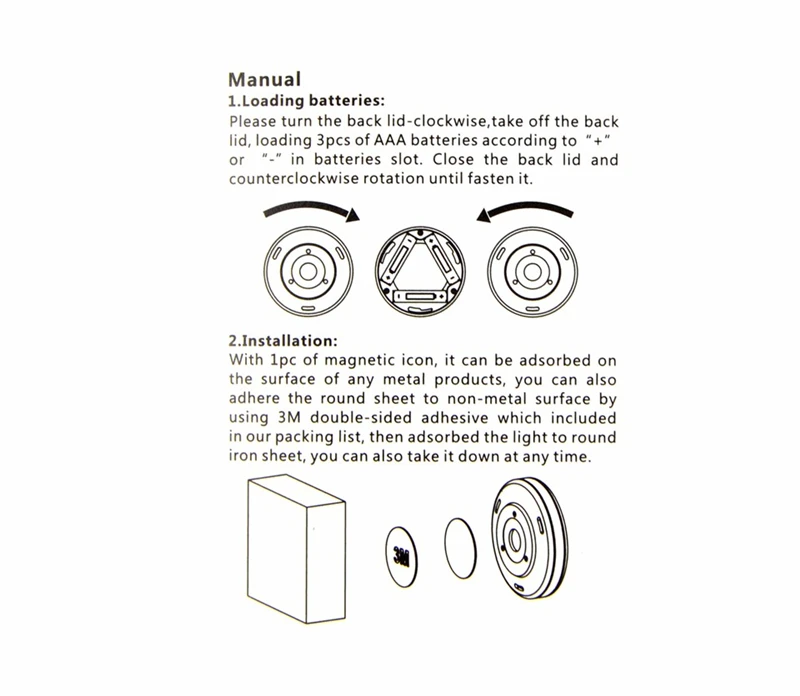 Manual
1.Loading batteries:
Please turn the back lid-clockwise,take off the back lid, loading 3pcs of AAA batteries according to "+" or "-" in batteries slot. Close the back lid and counterclockwise rotation until fasten it.

2.Installation:
With 1pc of magnetic icon, it can be adsorbed on the surface of any metal products, you can also adhere the round sheet to non-metal surface by using 3M double-sided adhesive which included in our packing list, then adsorbed the light to round iron sheet, you can also take it down at any time.

3M